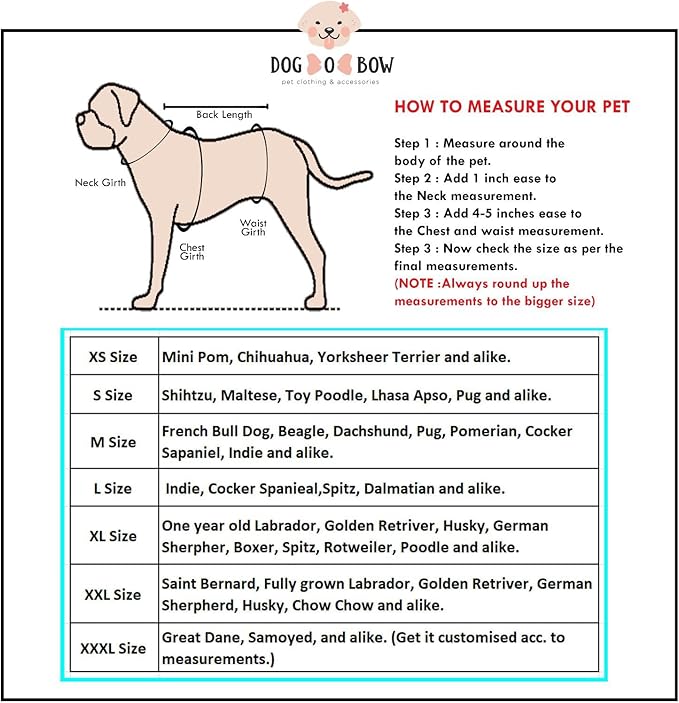 DOG O BOW
pet clothing & accessories

Back Length

Neck Girth

Chest Girth

Waist Girth

HOW TO MEASURE YOUR PET

Step 1 : Measure around the body of the pet.
Step 2 : Add 1 inch ease to the Neck measurement.
Step 3 : Add 4-5 inches ease to the Chest and waist measurement.
Step 3 : Now check the size as per the final measurements.
(NOTE :Always round up the measurements to the bigger size)

| XS Size | Mini Pom, Chihuahua, Yorksheer Terrier and alike. |
|---|---|
| S Size | Shihtzu, Maltese, Toy Poodle, Lhasa Apso, Pug and alike. |
| M Size | French Bull Dog, Beagle, Dachshund, Pug, Pomerian, Cocker Sapaniel, Indie and alike. |
| L Size | Indie, Cocker Spanieal,Spitz, Dalmatian and alike. |
| XL Size | One year old Labrador, Golden Retriver, Husky, German Sherpher, Boxer, Spitz, Rotweiler, Poodle and alike. |
| XXL Size | Saint Bernard, Fully grown Labrador, Golden Retriver, German Sherpherd, Husky, Chow Chow and alike. |
| XXXL Size | Great Dane, Samoyed, and alike. (Get it customised acc. to measurements.) |